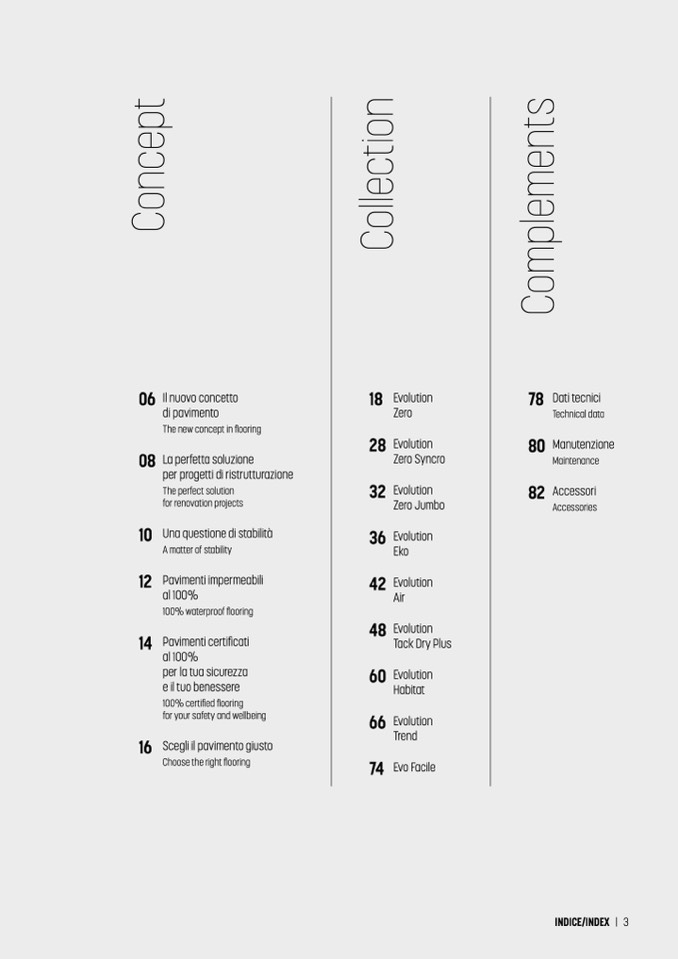 Concept

06 Il nuovo concetto di pavimento
The new concept in flooring

08 La perfetta soluzione per progetti di ristrutturazione
The perfect solution for renovation projects

10 Una questione di stabilità
A matter of stability

12 Pavimenti impermeabili al 100%
100% waterproof flooring

14 Pavimenti certificati al 100% per la tua sicurezza e il tuo benessere
100% certified flooring for your safety and wellbeing

16 Scegli il pavimento giusto
Choose the right flooring

Collection

18 Evolution Zero

28 Evolution Zero Syncro

32 Evolution Zero Jumbo

36 Evolution Eko

42 Evolution Air

48 Evolution Tack Dry Plus

60 Evolution Habitat

66 Evolution Trend

74 Evo Facile

Complements

78 Dati tecnici
Technical data

80 Manutenzione
Maintenance

82 Accessori
Accessories

INDICE/INDEX | 3